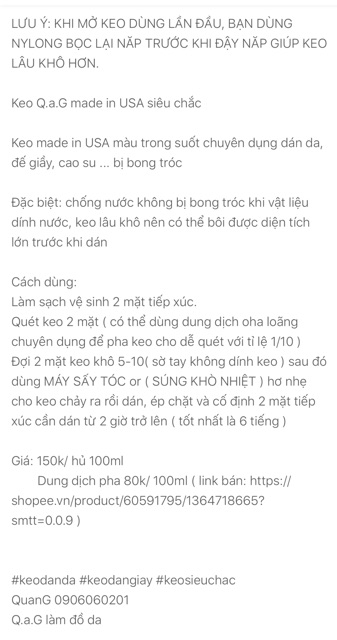 LƯU Ý: KHI MỞ KEO DÙNG LẦN ĐẦU, BẠN DÙNG NYLONG BỌC LẠI NẮP TRƯỚC KHI ĐẬY NẮP GIÚP KEO LÂU KHÔ HƠN.

Keo Q.a.G made in USA siêu chắc

Keo made in USA màu trong suốt chuyên dụng dán da, đế giầy, cao su ... bị bong tróc

Đặc biệt: chống nước không bị bong tróc khi vật liệu dính nước, keo lâu khô nên có thể bôi được diện tích lớn trước khi dán

Cách dùng:
Làm sạch vệ sinh 2 mặt tiếp xúc.
Quét keo 2 mặt ( có thể dùng dung dịch oha loãng chuyên dụng để pha keo cho dễ quét với tỉ lệ 1/10 )
Đợi 2 mặt keo khô 5-10( sờ tay không dính keo ) sau đó dùng MÁY SẤY TÓC or ( SÚNG KHÒ NHIỆT ) hơ nhẹ cho keo chảy ra rồi dán, ép chặt và cố định 2 mặt tiếp xúc cần dán từ 2 giờ trở lên ( tốt nhất là 6 tiếng )

Giá: 150k/ hủ 100ml
Dung dịch pha 80k/ 100ml ( link bán: https://shopee.vn/product/60591795/1364718665?smtt=0.0.9 )

#keodanda #keodangiay #keosieuchac
QuanG 0906060201
Q.a.G làm đồ da